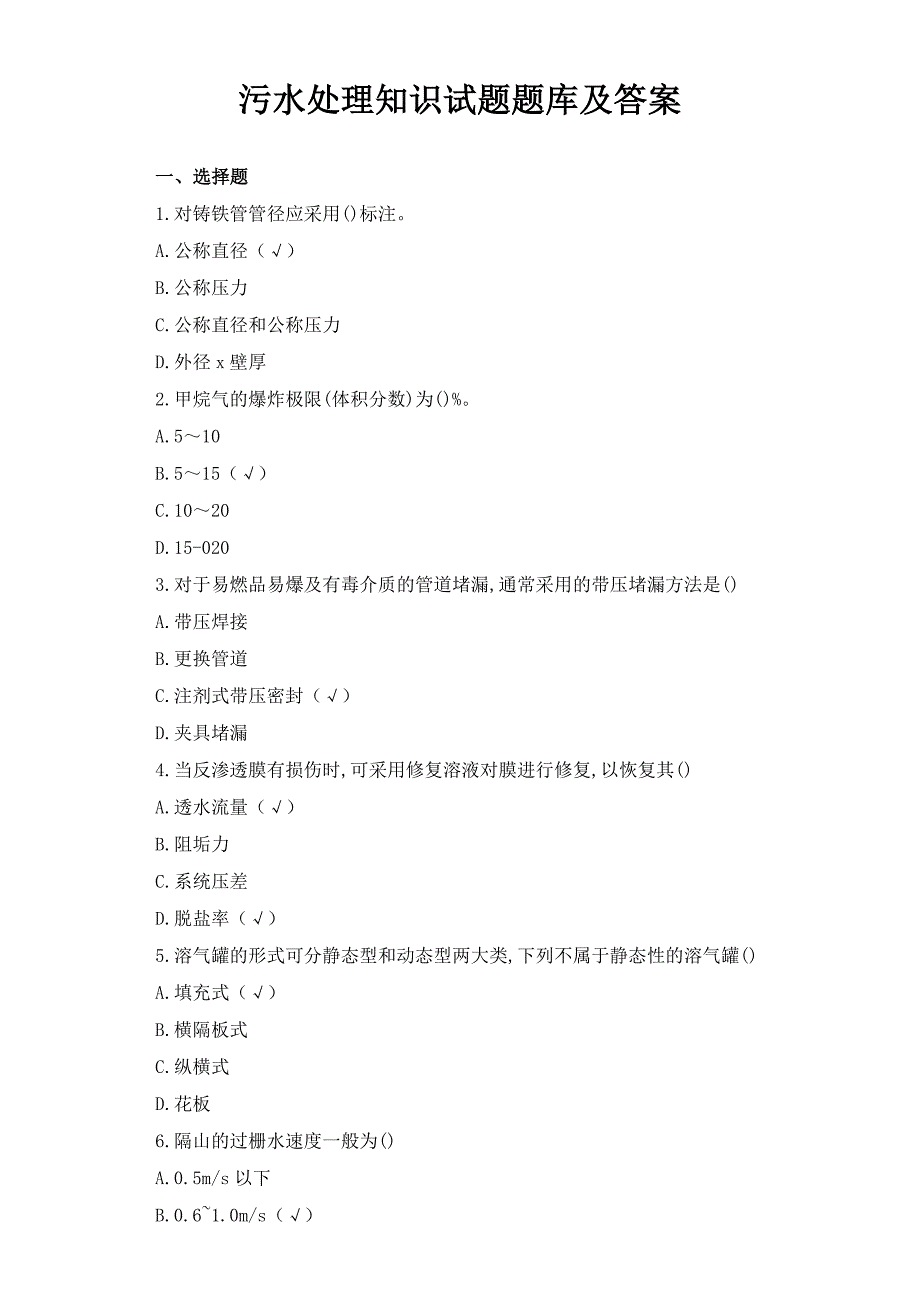 污水处理知识试题题库及答案

一、选择题

1.对铸铁管管径应采用()标注。

A.公称直径（√）

B.公称压力

C.公称直径和公称压力

D.外径 x 壁厚

2.甲烷气的爆炸极限(体积分数)为()%。

A.5～10

B.5～15（√）

C.10～20

D.15-020

3.对于易燃品易爆及有毒介质的管道堵漏,通常采用的带压堵漏方法是()

A.带压焊接

B.更换管道

C.注剂式带压密封（√）

D.夹具堵漏

4.当反渗透膜有损伤时,可采用修复溶液对膜进行修复,以恢复其()

A.透水流量（√）

B.阻垢力

C.系统压差

D.脱盐率（√）

5.溶气罐的形式可分静态型和动态型两大类,下列不属于静态性的溶气罐()

A.填充式（√）

B.横隔板式

C.纵横式

D.花板

6.隔山的过栅水速度一般为()

A.0.5m/s 以下

B.0.6~1.0m/s（√）